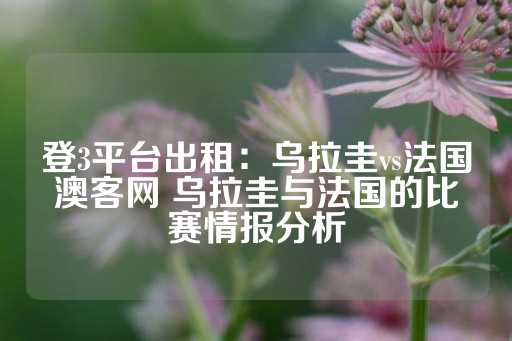 登3平台出租：乌拉圭vs法国澳客网 乌拉圭与法国的比赛情报分析